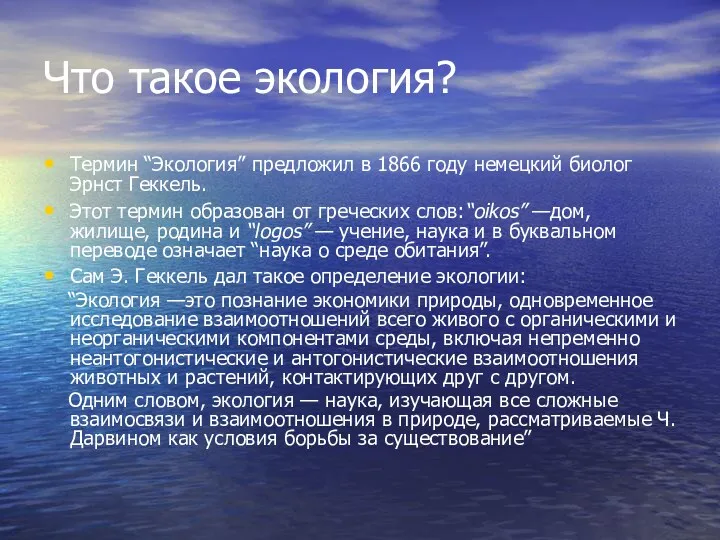 Что такое экология?

• Термин “Экология” предложил в 1866 году немецкий биолог Эрнст Геккель.

• Этот термин образован от греческих слов: “oikos” —дом, жилище, родина и “logos” — учение, наука и в буквальном переводе означает “наука о среде обитания”.

• Сам Э. Геккель дал такое определение экологии:

“Экология —это познание экономики природы, одновременное исследование взаимоотношений всего живого с органическими и неорганическими компонентами среды, включая непременно неантогонистические и антогонистические взаимоотношения животных и растений, контактирующих друг с другом.

Одним словом, экология — наука, изучающая все сложные взаимосвязи и взаимоотношения в природе, рассматриваемые Ч. Дарвином как условия борьбы за существование”